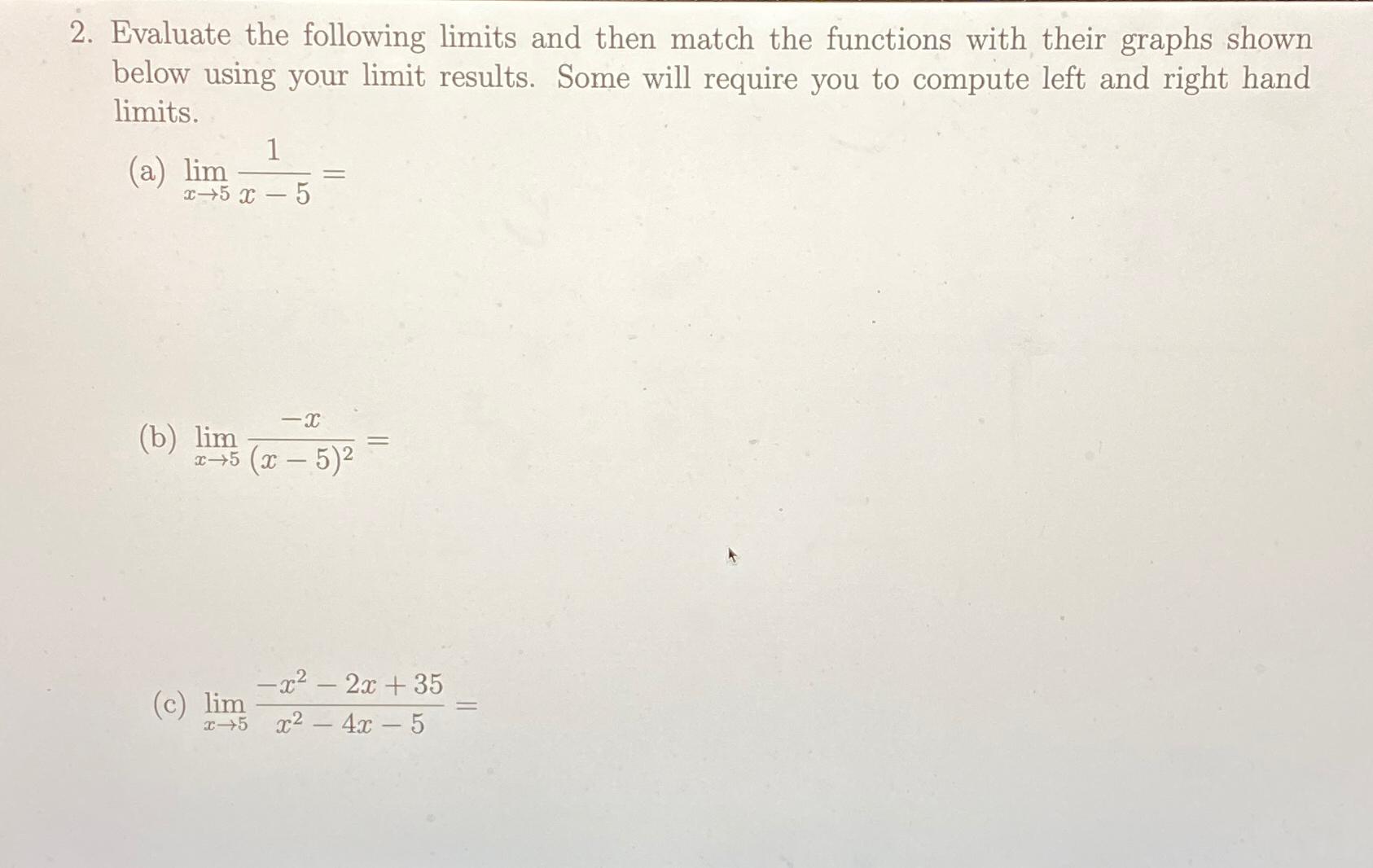 2. Evaluate the following limits and then match the functions with their graphs shown below using your limit results. Some will require you to compute left and right hand limits.

(a) $\lim_{x \to 5} \frac{1}{x-5} =$

(b) $\lim_{x \to 5} \frac{-x}{(x-5)^2} =$

(c) $\lim_{x \to 5} \frac{-x^2-2x+35}{x^2-4x-5} =$